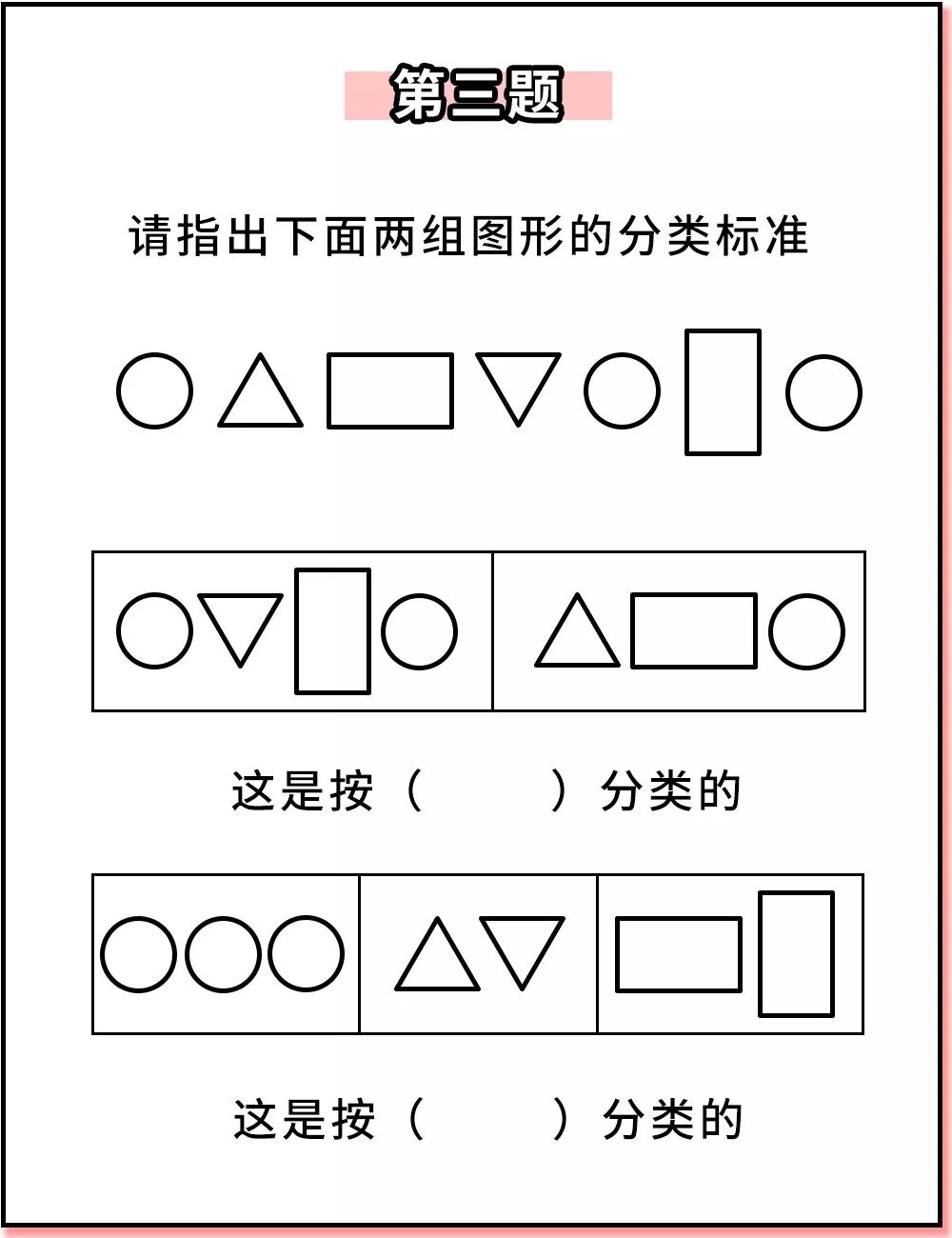 第三题

请指出下面两组图形的分类标准

这是按（ ）分类的

这是按（ ）分类的